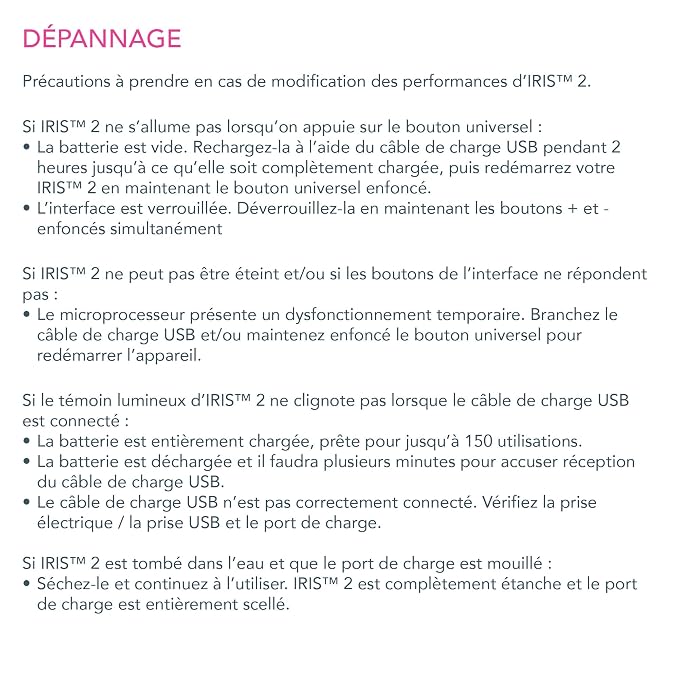 DÉPANNAGE

Précautions à prendre en cas de modification des performances d'IRIS™ 2.

Si IRIS™ 2 ne s'allume pas lorsqu'on appuie sur le bouton universel :
• La batterie est vide. Rechargez-la à l'aide du câble de charge USB pendant 2 heures jusqu'à ce qu'elle soit complètement chargée, puis redémarrez votre IRIS™ 2 en maintenant le bouton universel enfoncé.
• L'interface est verrouillée. Déverrouillez-la en maintenant les boutons + et - enfoncés simultanément

Si IRIS™ 2 ne peut pas être éteint et/ou si les boutons de l'interface ne répondent pas :
• Le microprocesseur présente un dysfonctionnement temporaire. Branchez le câble de charge USB et/ou maintenez enfoncé le bouton universel pour redémarrer l'appareil.

Si le témoin lumineux d'IRIS™ 2 ne clignote pas lorsque le câble de charge USB est connecté :
• La batterie est entièrement chargée, prête pour jusqu'à 150 utilisations.
• La batterie est déchargée et il faudra plusieurs minutes pour accuser réception du câble de charge USB.
• Le câble de charge USB n'est pas correctement connecté. Vérifiez la prise électrique / la prise USB et le port de charge.

Si IRIS™ 2 est tombé dans l'eau et que le port de charge est mouillé :
• Séchez-le et continuez à l'utiliser. IRIS™ 2 est complètement étanche et le port de charge est entièrement scellé.